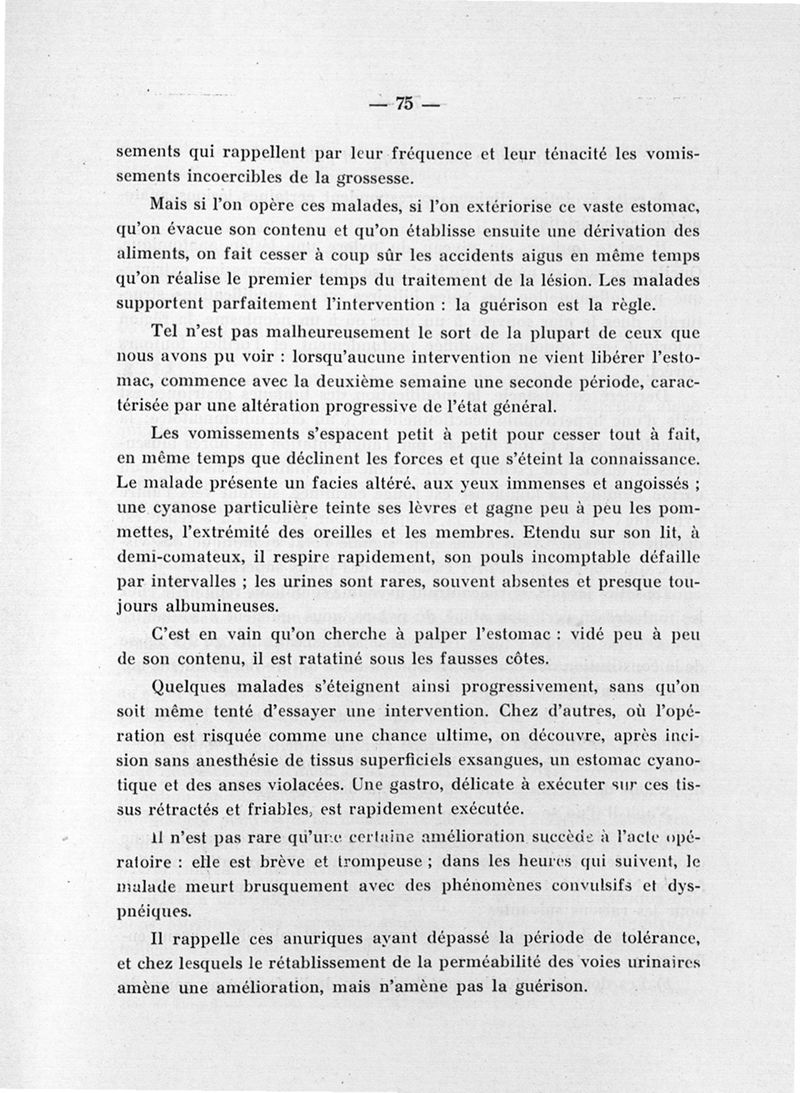 — 75 —

sements qui rappellent par leur fréquence et leur ténacité les vomissements incoercibles de la grossesse.

Mais si l'on opère ces malades, si l'on extériorise ce vaste estomac, qu'on évacue son contenu et qu'on établisse ensuite une dérivation des aliments, on fait cesser à coup sûr les accidents aigus en même temps qu'on réalise le premier temps du traitement de la lésion. Les malades supportent parfaitement l'intervention : la guérison est la règle.

Tel n'est pas malheureusement le sort de la plupart de ceux que nous avons pu voir : lorsqu'aucune intervention ne vient libérer l'estomac, commence avec la deuxième semaine une seconde période, caractérisée par une altération progressive de l'état général.

Les vomissements s'espacent petit à petit pour cesser tout à fait, en même temps que déclinent les forces et que s'éteint la connaissance. Le malade présente un facies altéré, aux yeux immenses et angoissés ; une cyanose particulière teinte ses lèvres et gagne peu à peu les pommettes, l'extrémité des oreilles et les membres. Etendu sur son lit, à demi-comateux, il respire rapidement, son pouls incomptable défaille par intervalles ; les urines sont rares, souvent absentes et presque toujours albumineuses.

C'est en vain qu'on cherche à palper l'estomac : vidé peu à peu de son contenu, il est ratatiné sous les fausses côtes.

Quelques malades s'éteignent ainsi progressivement, sans qu'on soit même tenté d'essayer une intervention. Chez d'autres, où l'opération est risquée comme une chance ultime, on découvre, après incision sans anesthésie de tissus superficiels exsangues, un estomac cyanotique et des anses violacées. Une gastro, délicate à exécuter sur ces tissus rétractés et friables, est rapidement exécutée.

Il n'est pas rare qu'une certaine amélioration succède à l'acte opératoire : elle est brève et trompeuse ; dans les heures qui suivent, le malade meurt brusquement avec des phénomènes convulsifs et dyspnéiques.

Il rappelle ces anuriques ayant dépassé la période de tolérance, et chez lesquels le rétablissement de la perméabilité des voies urinaires amène une amélioration, mais n'amène pas la guérison.